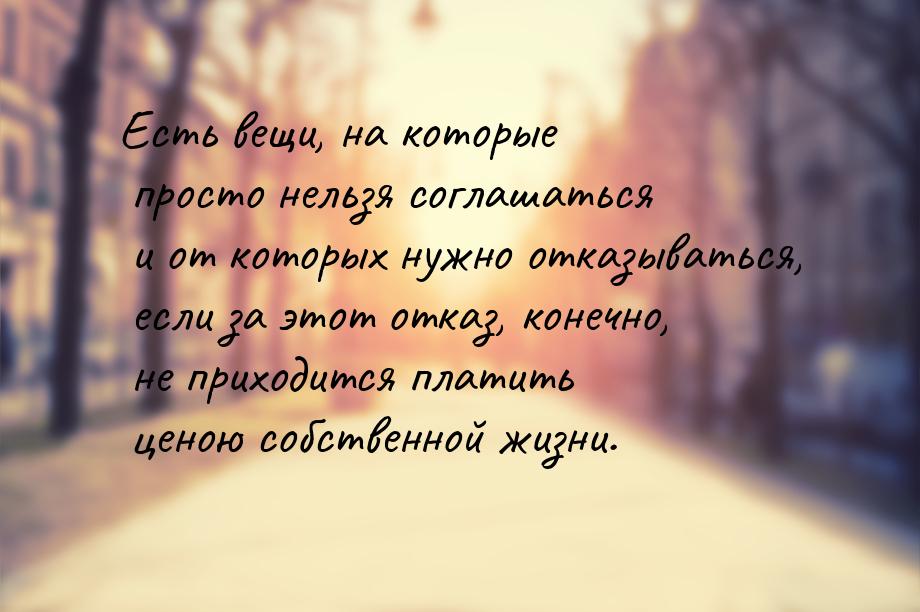 Есть вещи, на которые просто нельзя соглашаться и от которых нужно отказываться, если за этот отказ, конечно, не приходится платить ценою собственной жизни.